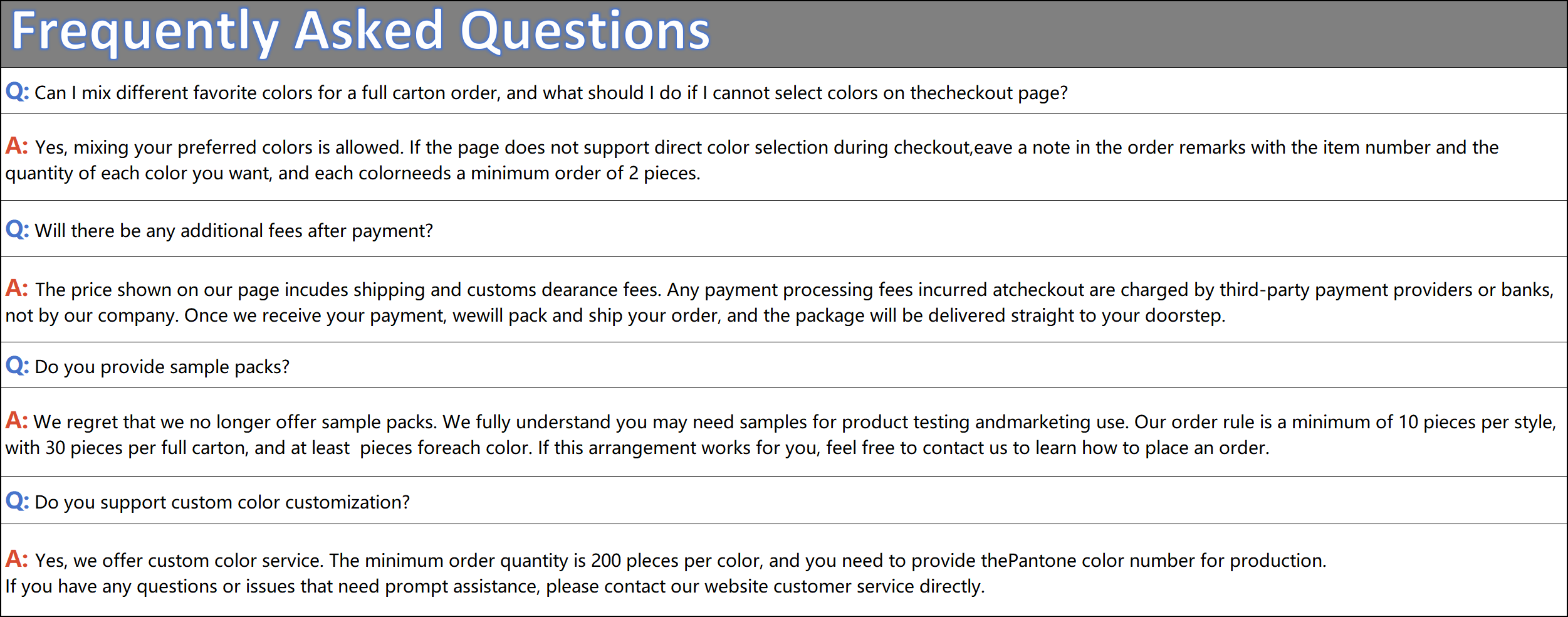 Frequently Asked Questions

Q: Can I mix different favorite colors for a full carton order, and what should I do if I cannot select colors on thecheckout page?

A: Yes, mixing your preferred colors is allowed. If the page does not support direct color selection during checkout,eave a note in the order remarks with the item number and the quantity of each color you want, and each colorneeds a minimum order of 2 pieces.

Q: Will there be any additional fees after payment?

A: The price shown on our page incudes shipping and customs dearance fees. Any payment processing fees incurred atcheckout are charged by third-party payment providers or banks, not by our company. Once we receive your payment, wewill pack and ship your order, and the package will be delivered straight to your doorstep.

Q: Do you provide sample packs?

A: We regret that we no longer offer sample packs. We fully understand you may need samples for product testing andmarketing use. Our order rule is a minimum of 10 pieces per style, with 30 pieces per full carton, and at least  pieces foreach color. If this arrangement works for you, feel free to contact us to learn how to place an order.

Q: Do you support custom color customization?

A: Yes, we offer custom color service. The minimum order quantity is 200 pleces per color, and you need to provide thePantone color number for production.
If you have any questions or issues that need prompt assistance, please contact our website customer service directly.